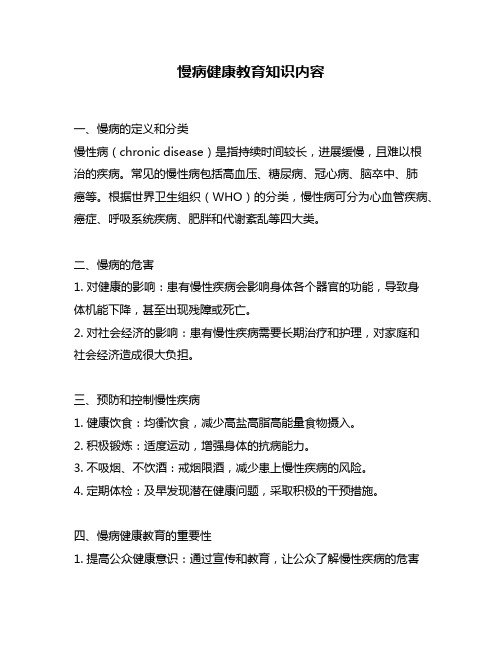 慢病健康教育知识内容

一、慢病的定义和分类
慢性病（chronic disease）是指持续时间较长，进展缓慢，且难以根治的疾病。常见的慢性病包括高血压、糖尿病、冠心病、脑卒中、肺癌等。根据世界卫生组织（WHO）的分类，慢性病可分为心血管疾病、癌症、呼吸系统疾病、肥胖和代谢紊乱等四大类。

二、慢病的危害
1. 对健康的影响：患有慢性疾病会影响身体各个器官的功能，导致身体机能下降，甚至出现残障或死亡。
2. 对社会经济的影响：患有慢性疾病需要长期治疗和护理，对家庭和社会经济造成很大负担。

三、预防和控制慢性疾病
1. 健康饮食：均衡饮食，减少高盐高脂高能量食物摄入。
2. 积极锻炼：适度运动，增强身体的抗病能力。
3. 不吸烟、不饮酒：戒烟限酒，减少患上慢性疾病的风险。
4. 定期体检：及早发现潜在健康问题，采取积极的干预措施。

四、慢病健康教育的重要性
1. 提高公众健康意识：通过宣传和教育，让公众了解慢性疾病的危害